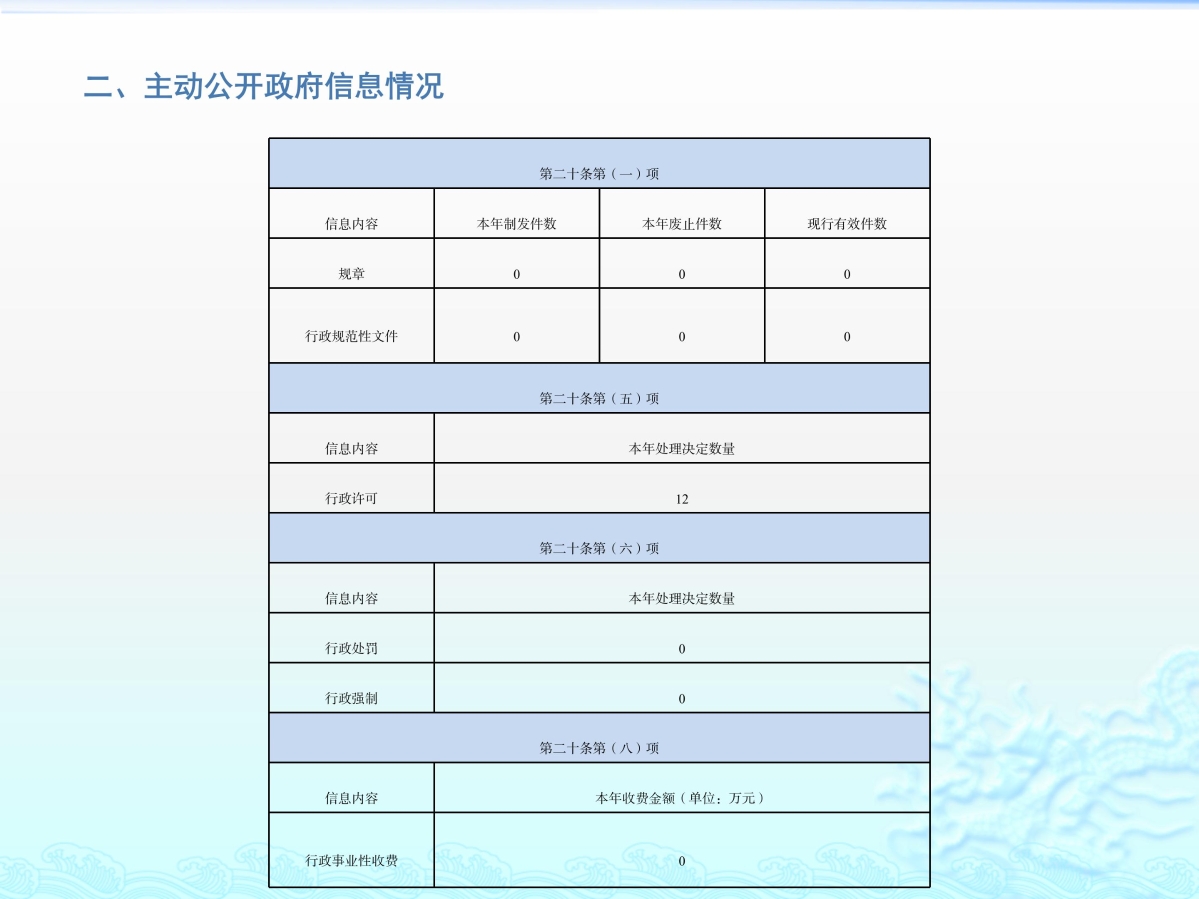 二、主动公开政府信息情况

| 第二十条第（一）项 | | | |
|---|---|---|---|
| 信息内容 | 本年制发件数 | 本年废止件数 | 现行有效件数 |
| 规章 | 0 | 0 | 0 |
| 行政规范性文件 | 0 | 0 | 0 |
| 第二十条第（五）项 | | | |
| 信息内容 | 本年处理决定数量 | | |
| 行政许可 | 12 | | |
| 第二十条第（六）项 | | | |
| 信息内容 | 本年处理决定数量 | | |
| 行政处罚 | 0 | | |
| 行政强制 | 0 | | |
| 第二十条第（八）项 | | | |
| 信息内容 | 本年收费金额（单位：万元） | | |
| 行政事业性收费 | 0 | | |